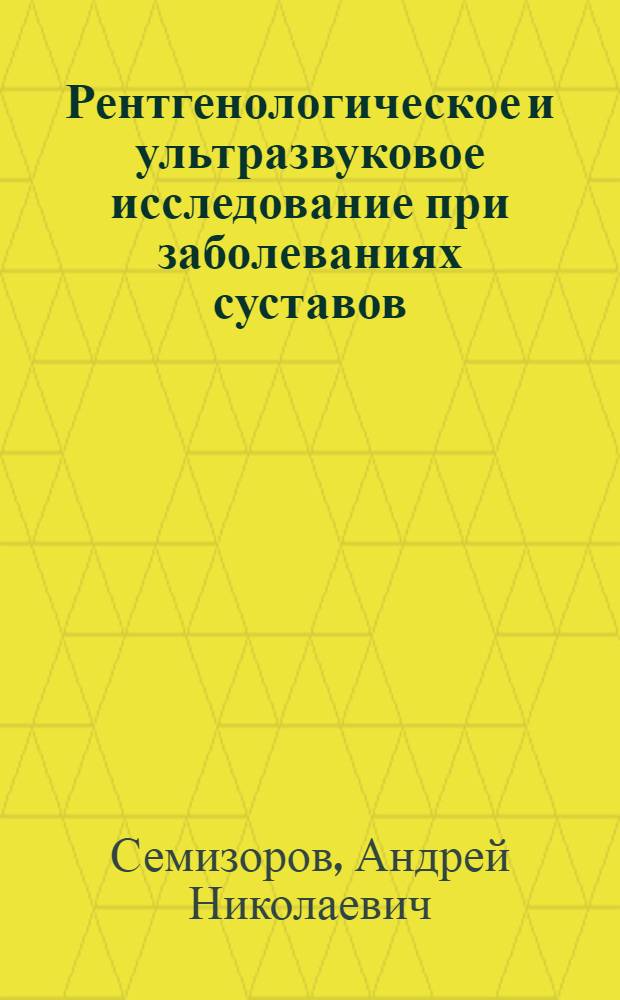 Рентгенологическое и ультразвуковое исследование при заболеваниях суставов

Семизоров, Андрей Николаевич